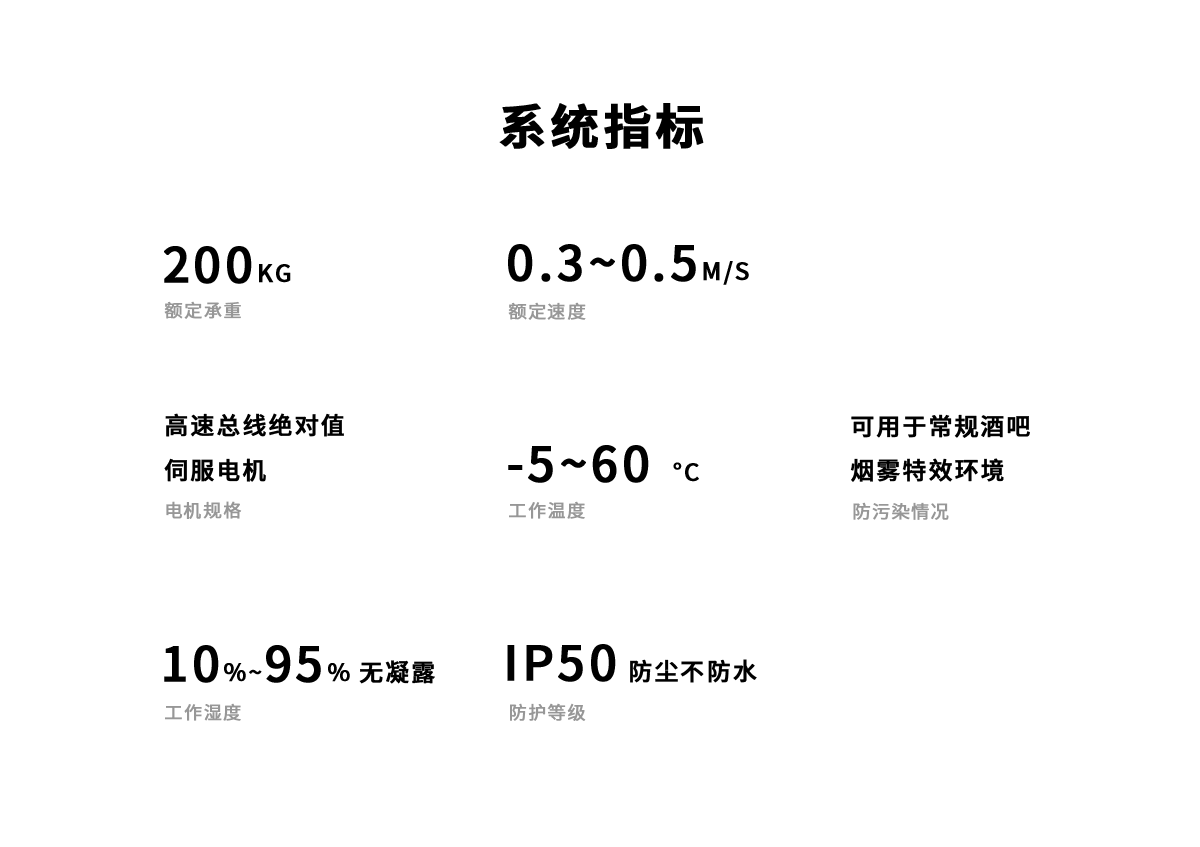 系统指标

200KG
额定承重

0.3~0.5M/S
额定速度

高速总线绝对值
伺服电机
电机规格

-5~60 °C
工作温度

可用于常规酒吧
烟雾特效环境
防污染情况

10%~95% 无凝露
工作湿度

IP50 防尘不防水
防护等级